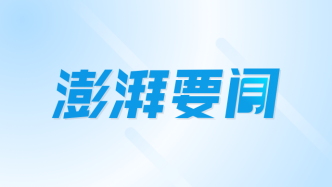 澎湃要闻